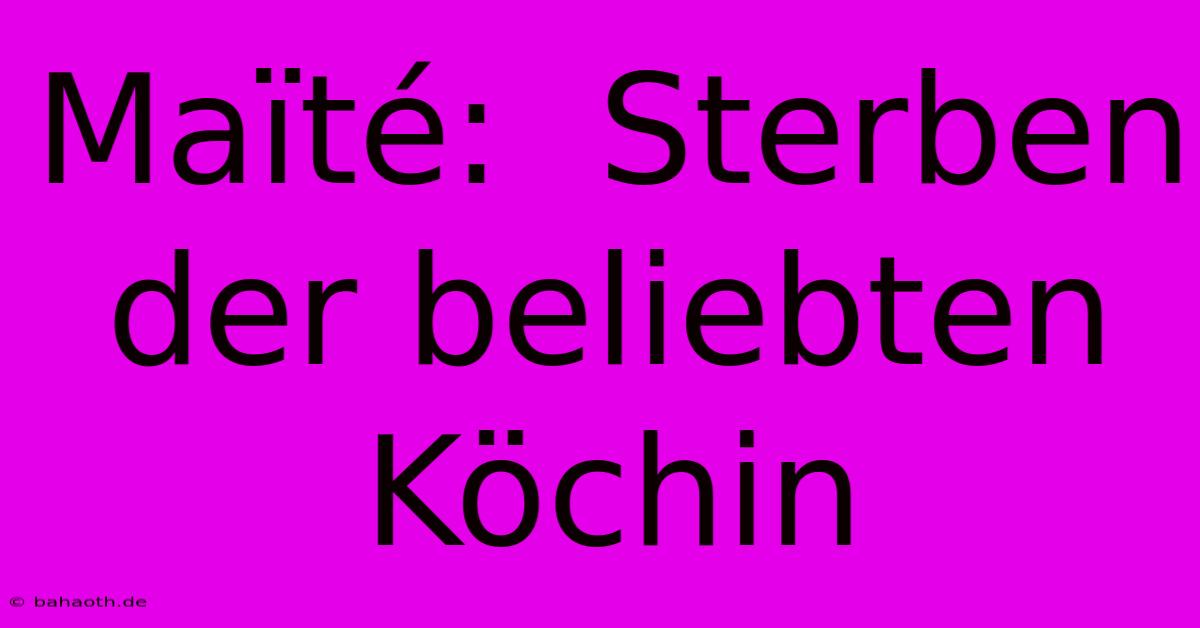 Maïté: Sterben der beliebten Köchin

© bahaoth.de